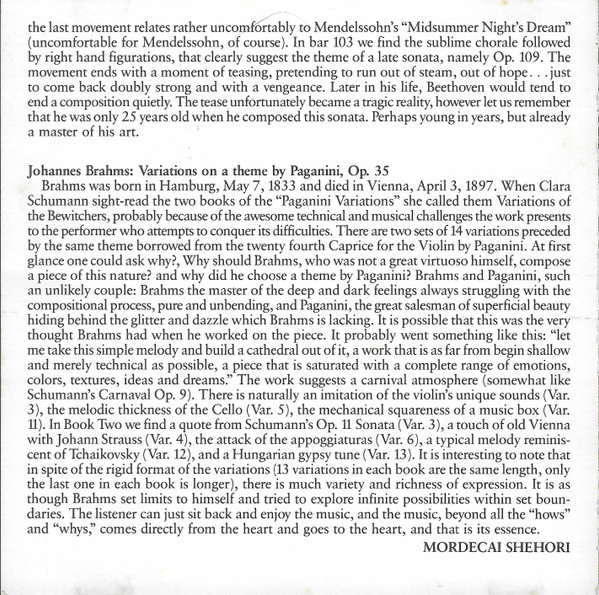 the last movement relates rather uncomfortably to Mendelssohn's "Midsummer Night's Dream" (uncomfortable for Mendelssohn, of course). In bar 103 we find the sublime chorale followed by right hand figurations, that clearly suggest the theme of a late sonata, namely Op. 109. The movement ends with a moment of teasing, pretending to run out of steam, out of hope . . . just to come back doubly strong and with a vengeance. Later in his life, Beethoven would tend to end a composition quietly. The tease unfortunately became a tragic reality, however let us remember that he was only 25 years old when he composed this sonata. Perhaps young in years, but already a master of his art.

Johannes Brahms: Variations on a theme by Paganini, Op. 35
Brahms was born in Hamburg, May 7, 1833 and died in Vienna, April 3, 1897. When Clara Schumann sight-read the two books of the "Paganini Variations" she called them Variations of the Bewitchers, probably because of the awesome technical and musical challenges the work presents to the performer who attempts to conquer its difficulties. There are two sets of 14 variations preceded by the same theme borrowed from the twenty fourth Caprice for the Violin by Paganini. At first glance one could ask why?, Why should Brahms, who was not a great virtuoso himself, compose a piece of this nature? and why did he choose a theme by Paganini? Brahms and Paganini, such an unlikely couple: Brahms the master of the deep and dark feelings always struggling with the compositional process, pure and unbending, and Paganini, the great salesman of superficial beauty hiding behind the glitter and dazzle which Brahms is lacking. It is possible that this was the very thought Brahms had when he worked on the piece. It probably went something like this: "let me take this simple melody and build a cathedral out of it, a work that is as far from begin shallow and merely technical as possible, a piece that is saturated with a complete range of emotions, colors, textures, ideas and dreams." The work suggests a carnival atmosphere (somewhat like Schumann's Carnaval Op. 9). There is naturally an imitation of the violin's unique sounds (Var. 3), the melodic thickness of the Cello (Var. 5), the mechanical squareness of a music box (Var. 11). In Book Two we find a quote from Schumann's Op. 11 Sonata (Var. 3), a touch of old Vienna with Johann Strauss (Var. 4), the attack of the appoggiaturas (Var. 6), a typical melody reminiscent of Tchaikovsky (Var. 12), and a Hungarian gypsy tune (Var. 13). It is interesting to note that in spite of the rigid format of the variations (13 variations in each book are the same length, only the last one in each book is longer), there is much variety and richness of expression. It is as though Brahms set limits to himself and tried to explore infinite possibilities within set boundaries. The listener can just sit back and enjoy the music, and the music, beyond all the "hows" and "whys," comes directly from the heart and goes to the heart, and that is its essence.

MORDECAI SHEHORI